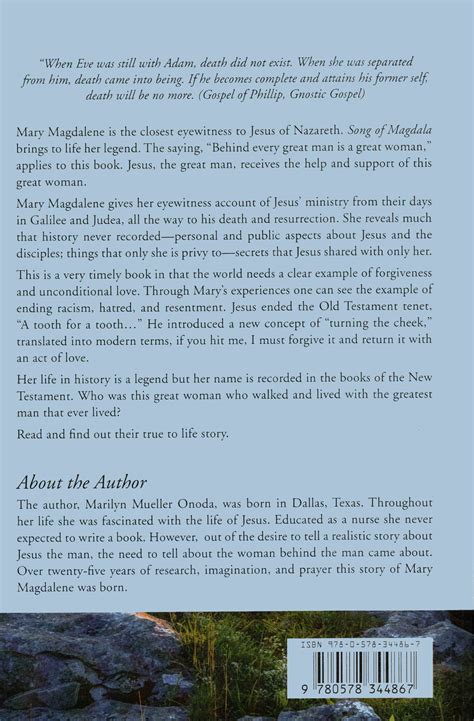 "When Eve was still with Adam, death did not exist. When she was separated from him, death came into being. If he becomes complete and attains his former self, death will be no more. (Gospel of Phillip, Gnostic Gospel)

Mary Magdalene is the closest eyewitness to Jesus of Nazareth. Song of Magdala brings to life her legend. The saying, "Behind every great man is a great woman," applies to this book. Jesus, the great man, receives the help and support of this great woman.

Mary Magdalene gives her eyewitness account of Jesus' ministry from their days in Galilee and Judea, all the way to his death and resurrection. She reveals much that history never recorded—personal and public aspects about Jesus and the disciples; things that only she is privy to—secrets that Jesus shared with only her.

This is a very timely book in that the world needs a clear example of forgiveness and unconditional love. Through Mary's experiences one can see the example of ending racism, hatred, and resentment. Jesus ended the Old Testament tenet, "A tooth for a tooth..." He introduced a new concept of "turning the cheek," translated into modern terms, if you hit me, I must forgive it and return it with an act of love.

Her life in history is a legend but her name is recorded in the books of the New Testament. Who was this great woman who walked and lived with the greatest man that ever lived?

Read and find out their true to life story.

About the Author

The author, Marilyn Mueller Onoda, was born in Dallas, Texas. Throughout her life she was fascinated with the life of Jesus. Educated as a nurse she never expected to write a book. However, out of the desire to tell a realistic story about Jesus the man, the need to tell about the woman behind the man came about. Over twenty-five years of research, imagination, and prayer this story of Mary Magdalene was born.

ISBN 978-0-578-34486-7

9 780578 344867